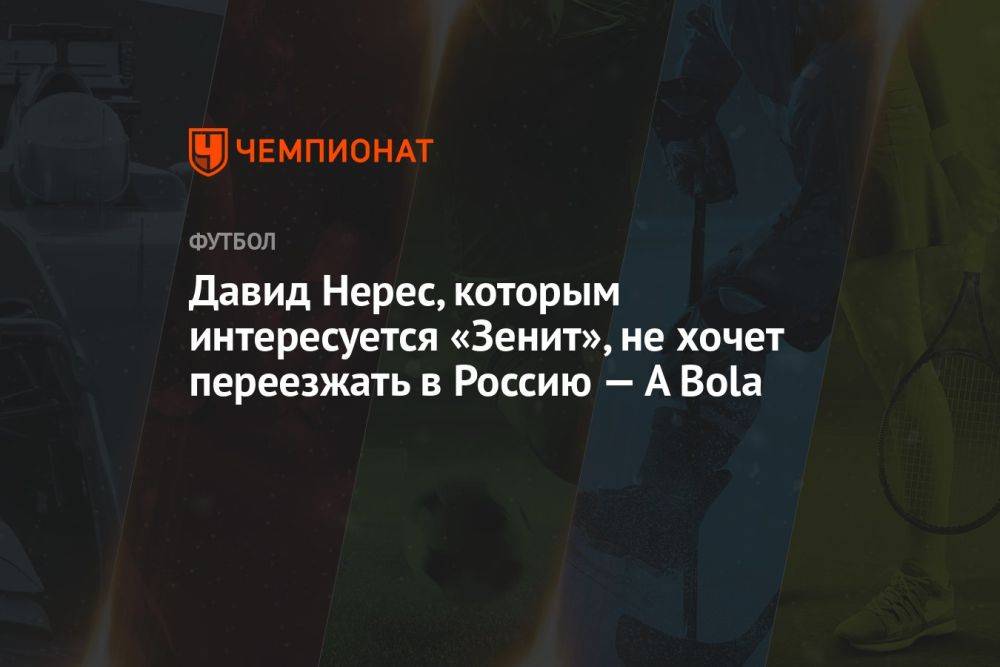 ЧЕМПИОНАТ

ФУТБОЛ

Давид Нерес, которым интересуется «Зенит», не хочет переезжать в Россию — A Bola